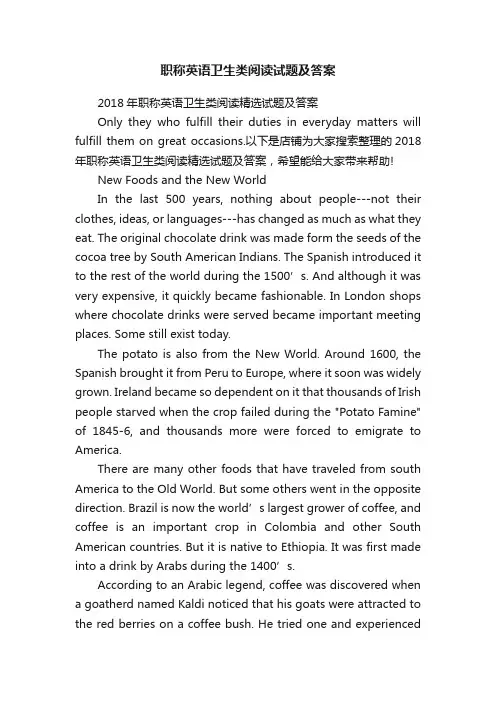 职称英语卫生类阅读试题及答案

2018年职称英语卫生类阅读精选试题及答案

Only they who fulfill their duties in everyday matters will fulfill them on great occasions.以下是店铺为大家搜索整理的2018年职称英语卫生类阅读精选试题及答案，希望能给大家带来帮助!

New Foods and the New World

In the last 500 years, nothing about people---not their clothes, ideas, or languages---has changed as much as what they eat. The original chocolate drink was made form the seeds of the cocoa tree by South American Indians. The Spanish introduced it to the rest of the world during the 1500’s. And although it was very expensive, it quickly became fashionable. In London shops where chocolate drinks were served became important meeting places. Some still exist today.

The potato is also from the New World. Around 1600, the Spanish brought it from Peru to Europe, where it soon was widely grown. Ireland became so dependent on it that thousands of Irish people starved when the crop failed during the "Potato Famine" of 1845-6, and thousands more were forced to emigrate to America.

There are many other foods that have traveled from south America to the Old World. But some others went in the opposite direction. Brazil is now the world’s largest grower of coffee, and coffee is an important crop in Colombia and other South American countries. But it is native to Ethiopia. It was first made into a drink by Arabs during the 1400’s.

According to an Arabic legend, coffee was discovered when a goatherd named Kaldi noticed that his goats were attracted to the red berries on a coffee bush. He tried one and experienced